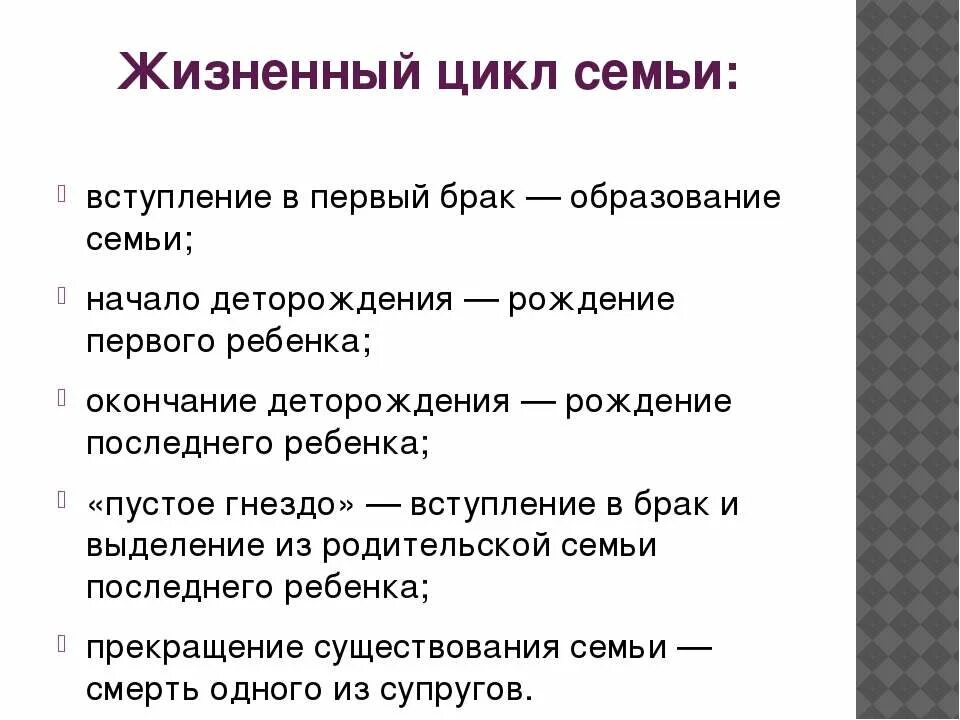 Жизненный цикл семьи:

вступление в первый брак — образование семьи;

начало деторождения — рождение первого ребенка;

окончание деторождения — рождение последнего ребенка;

«пустое гнездо» — вступление в брак и выделение из родительской семьи последнего ребенка;

прекращение существования семьи — смерть одного из супругов.